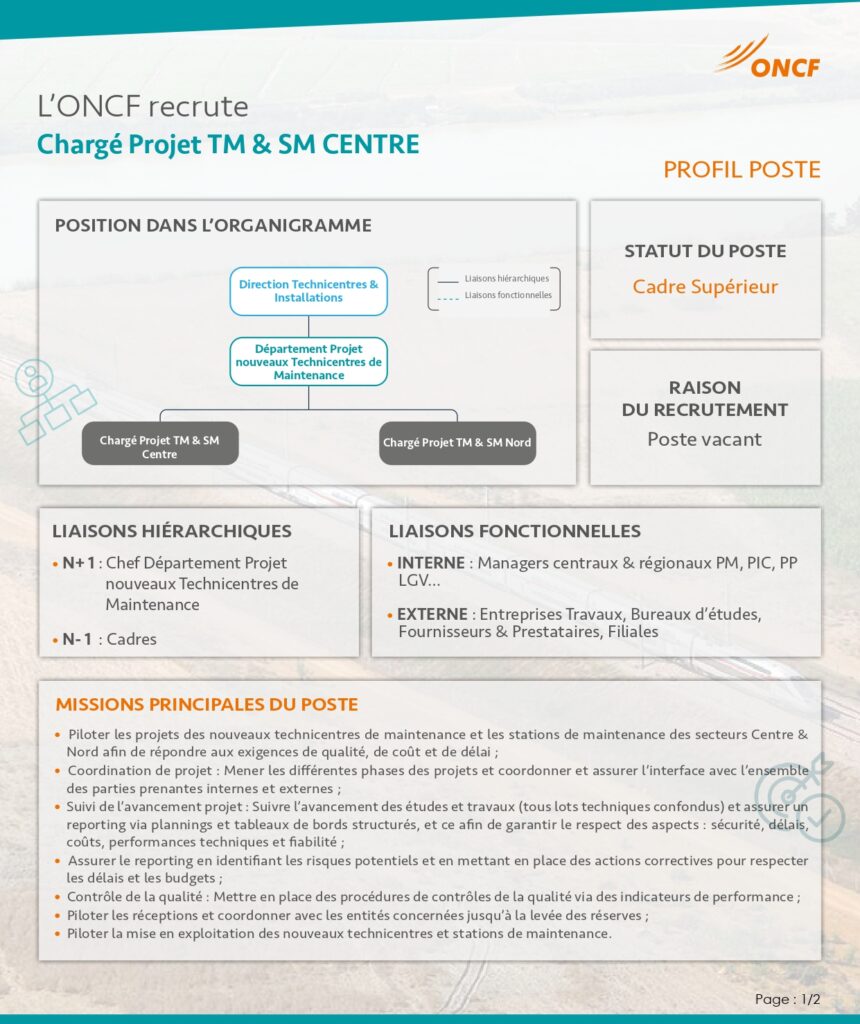 ONCF

L'ONCF recrute
Chargé Projet TM & SM CENTRE

PROFIL POSTE

POSITION DANS L'ORGANIGRAMME

Direction Technicentres & Installations

Liaisons hiérarchiques
Liaisons fonctionnelles

Département Projet nouveaux Technicentres de Maintenance

Chargé Projet TM & SM Centre

Chargé Projet TM & SM Nord

STATUT DU POSTE
Cadre Supérieur

RAISON DU RECRUTEMENT
Poste vacant

LIAISONS HIÉRARCHIQUES
• N+1 : Chef Département Projet nouveaux Technicentres de Maintenance
• N-1 : Cadres

LIAISONS FONCTIONNELLES
• INTERNE : Managers centraux & régionaux PM, PIC, PP LGV...
• EXTERNE : Entreprises Travaux, Bureaux d'études, Fournisseurs & Prestataires, Filiales

MISSIONS PRINCIPALES DU POSTE
• Piloter les projets des nouveaux technicentres de maintenance et les stations de maintenance des secteurs Centre & Nord afin de répondre aux exigences de qualité, de coût et de délai ;
• Coordination de projet : Mener les différentes phases des projets et coordonner et assurer l'interface avec l'ensemble des parties prenantes internes et externes ;
• Suivi de l'avancement projet : Suivre l'avancement des études et travaux (tous lots techniques confondus) et assurer un reporting via plannings et tableaux de bords structurés, et ce afin de garantir le respect des aspects : sécurité, délais, coûts, performances techniques et fiabilité ;
• Assurer le reporting en identifiant les risques potentiels et en mettant en place des actions correctives pour respecter les délais et les budgets ;
• Contrôle de la qualité : Mettre en place des procédures de contrôles de la qualité via des indicateurs de performance ;
• Piloter les réceptions et coordonner avec les entités concernées jusqu'à la levée des réserves ;
• Piloter la mise en exploitation des nouveaux technicentres et stations de maintenance.

Page : 1/2